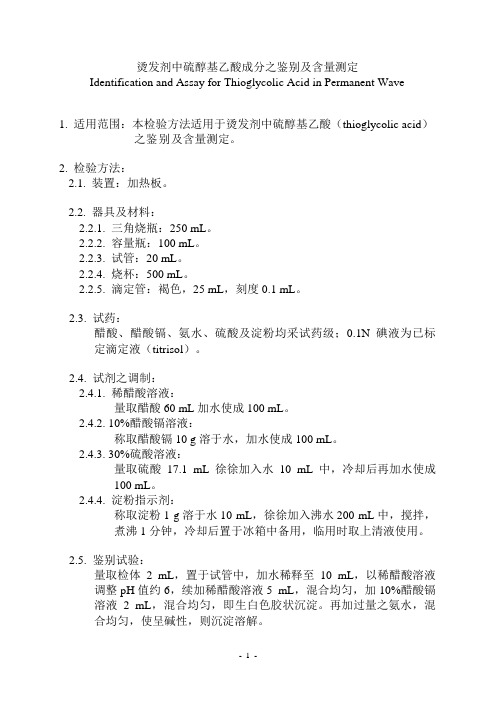 烫发剂中硫醇基乙酸成分之鉴别及含量测定
Identification and Assay for Thioglycolic Acid in Permanent Wave

1. 适用范围：本检验方法适用于烫发剂中硫醇基乙酸（thioglycolic acid）之鉴别及含量测定。

2. 检验方法：
2.1. 装置：加热板。

2.2. 器具及材料：
2.2.1. 三角烧瓶：250 mL。
2.2.2. 容量瓶：100 mL。
2.2.3. 试管：20 mL。
2.2.4. 烧杯：500 mL。
2.2.5. 滴定管：褐色，25 mL，刻度 0.1 mL。

2.3. 试药：
醋酸、醋酸镉、氨水、硫酸及淀粉均采试药级；0.1N 碘液为已标定滴定液（titrisol）。

2.4. 试剂之调制：
2.4.1. 稀醋酸溶液：
量取醋酸 60 mL 加水使成 100 mL。
2.4.2. 10%醋酸镉溶液：
称取醋酸镉 10 g 溶于水，加水使成 100 mL。
2.4.3. 30%硫酸溶液：
量取硫酸 17.1 mL 徐徐加入水 10 mL 中，冷却后再加水使成 100 mL。
2.4.4. 淀粉指示剂：
称取淀粉 1 g 溶于水 10 mL，徐徐加入沸水 200 mL 中，搅拌，煮沸 1 分钟，冷却后置于冰箱中备用，临用时取上清液使用。

2.5. 鉴别试验：
量取检体 2 mL，置于试管中，加水稀释至 10 mL，以稀醋酸溶液调整 pH 值约 6，续加稀醋酸溶液 5 mL，混合均匀，加 10%醋酸镉溶液 2 mL，混合均匀，即生白色胶状沉淀。再加过量之氨水，混合均匀，使呈碱性，则沉淀溶解。

- 1 -